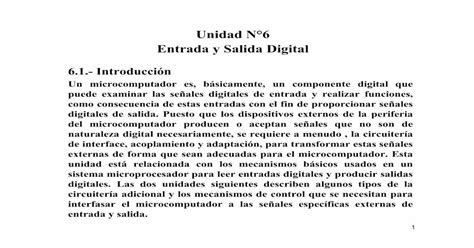 Unidad N°6
Entrada y Salida Digital

6.1.- Introducción

Un microcomputador es, básicamente, un componente digital que puede examinar las señales digitales de entrada y realizar funciones, como consecuencia de estas entradas con el fin de proporcionar señales digitales de salida. Puesto que los dispositivos externos de la periferia del microcomputador producen o aceptan señales que no son de naturaleza digital necesariamente, se requiere a menudo , la circuitería de interface, acoplamiento y adaptación, para transformar estas señales externas de forma que sean adecuadas para el microcomputador. Esta unidad está relacionada con los mecanismos básicos usados en un sistema microprocesador para leer entradas digitales y producir salidas digitales. Las dos unidades siguientes describen algunos tipos de la circuitería adicional y los mecanismos de control que se necesitan para interfasar el microcomputador a las señales específicas externas de entrada y salida.

1